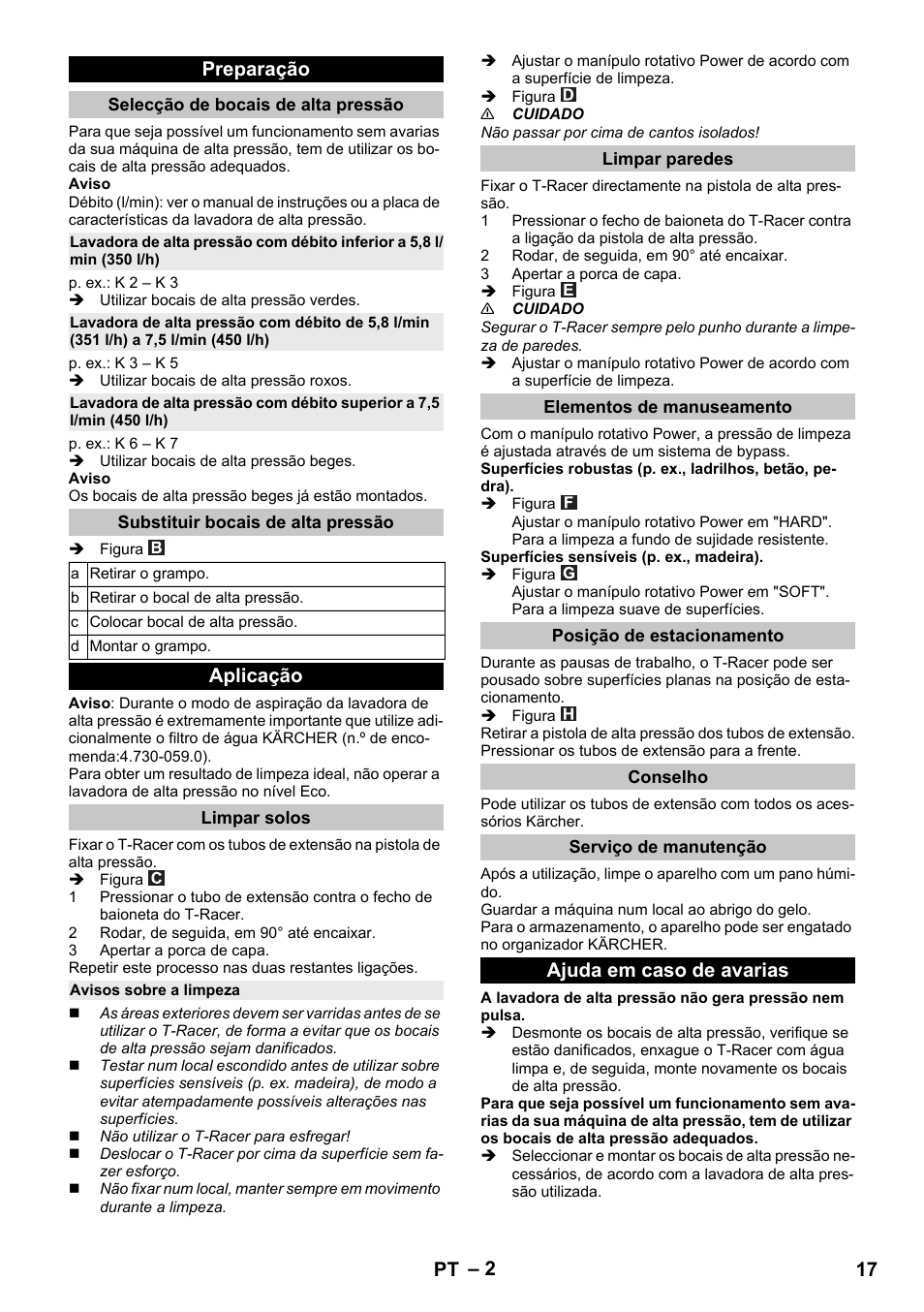 Preparação

Selecção de bocais de alta pressão

Para que seja possível um funcionamento sem avarias da sua máquina de alta pressão, tem de utilizar os bocais de alta pressão adequados.
Aviso
Débito (l/min): ver o manual de instruções ou a placa de características da lavadora de alta pressão.

Lavadora de alta pressão com débito inferior a 5,8 l/min (350 l/h)

p. ex.: K 2 – K 3
➔ Utilizar bocais de alta pressão verdes.

Lavadora de alta pressão com débito de 5,8 l/min (351 l/h) a 7,5 l/min (450 l/h)

p. ex.: K 3 – K 5
➔ Utilizar bocais de alta pressão roxos.

Lavadora de alta pressão com débito superior a 7,5 l/min (450 l/h)

p. ex.: K 6 – K 7
➔ Utilizar bocais de alta pressão beges.
Aviso
Os bocais de alta pressão beges já estão montados.

Substituir bocais de alta pressão

➔ Figura B

| a | Retirar o grampo. |
|---|---|
| b | Retirar o bocal de alta pressão. |
| c | Colocar bocal de alta pressão. |
| d | Montar o grampo. |

Aplicação

Aviso: Durante o modo de aspiração da lavadora de alta pressão é extremamente importante que utilize adicionalmente o filtro de água KÄRCHER (n.º de encomenda:4.730-059.0).
Para obter um resultado de limpeza ideal, não operar a lavadora de alta pressão no nível Eco.

Limpar solos

Fixar o T-Racer com os tubos de extensão na pistola de alta pressão.
➔ Figura C
1 Pressionar o tubo de extensão contra o fecho de baioneta do T-Racer.
2 Rodar, de seguida, em 90° até encaixar.
3 Apertar a porca de capa.
Repetir este processo nas duas restantes ligações.

Avisos sobre a limpeza

■ As áreas exteriores devem ser varridas antes de se utilizar o T-Racer, de forma a evitar que os bocais de alta pressão sejam danificados.
■ Testar num local escondido antes de utilizar sobre superfícies sensíveis (p. ex. madeira), de modo a evitar atempadamente possíveis alterações nas superfícies.
■ Não utilizar o T-Racer para esfregar!
■ Deslocar o T-Racer por cima da superfície sem fazer esforço.
■ Não fixar num local, manter sempre em movimento durante a limpeza.

➔ Ajustar o manípulo rotativo Power de acordo com a superfície de limpeza.
➔ Figura D
⚠ CUIDADO
Não passar por cima de cantos isolados!

Limpar paredes

Fixar o T-Racer directamente na pistola de alta pressão.
1 Pressionar o fecho de baioneta do T-Racer contra a ligação da pistola de alta pressão.
2 Rodar, de seguida, em 90° até encaixar.
3 Apertar a porca de capa.
➔ Figura E
⚠ CUIDADO
Segurar o T-Racer sempre pelo punho durante a limpeza de paredes.
➔ Ajustar o manípulo rotativo Power de acordo com a superfície de limpeza.

Elementos de manuseamento

Com o manípulo rotativo Power, a pressão de limpeza é ajustada através de um sistema de bypass.
Superfícies robustas (p. ex., ladrilhos, betão, pedra).
➔ Figura F
Ajustar o manípulo rotativo Power em "HARD". Para a limpeza a fundo de sujidade resistente.
Superfícies sensíveis (p. ex., madeira).
➔ Figura G
Ajustar o manípulo rotativo Power em "SOFT". Para a limpeza suave de superfícies.

Posição de estacionamento

Durante as pausas de trabalho, o T-Racer pode ser pousado sobre superfícies planas na posição de estacionamento.
➔ Figura H
Retirar a pistola de alta pressão dos tubos de extensão.
Pressionar os tubos de extensão para a frente.

Conselho

Pode utilizar os tubos de extensão com todos os acessórios Kärcher.

Serviço de manutenção

Após a utilização, limpe o aparelho com um pano húmido.
Guardar a máquina num local ao abrigo do gelo.
Para o armazenamento, o aparelho pode ser engatado no organizador KÄRCHER.

Ajuda em caso de avarias

A lavadora de alta pressão não gera pressão nem pulsa.
➔ Desmonte os bocais de alta pressão, verifique se estão danificados, enxague o T-Racer com água limpa e, de seguida, monte novamente os bocais de alta pressão.
Para que seja possível um funcionamento sem avarias da sua máquina de alta pressão, tem de utilizar os bocais de alta pressão adequados.
➔ Seleccionar e montar os bocais de alta pressão necessários, de acordo com a lavadora de alta pressão utilizada.

PT – 2 17